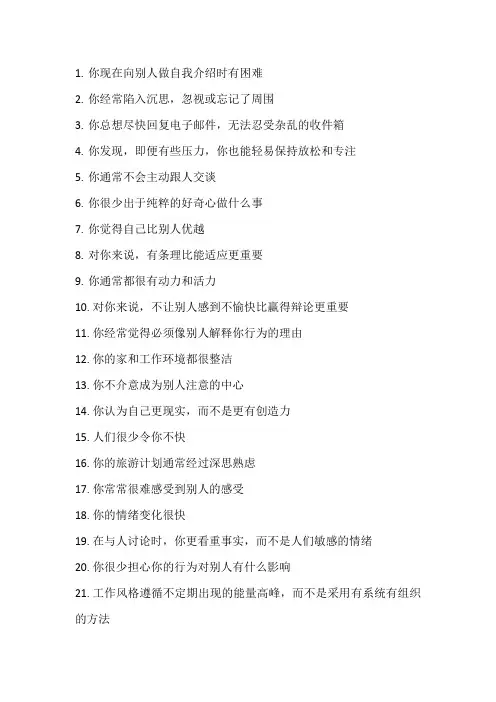 1. 你现在向别人做自我介绍时有困难

2. 你经常陷入沉思，忽视或忘记了周围

3. 你总想尽快回复电子邮件，无法忍受杂乱的收件箱

4. 你发现，即便有些压力，你也能轻易保持放松和专注

5. 你通常不会主动跟人交谈

6. 你很少出于纯粹的好奇心做什么事

7. 你觉得自己比别人优越

8. 对你来说，有条理比能适应更重要

9. 你通常都很有动力和活力

10. 对你来说，不让别人感到不愉快比赢得辩论更重要

11. 你经常觉得必须像别人解释你行为的理由

12. 你的家和工作环境都很整洁

13. 你不介意成为别人注意的中心

14. 你认为自己更现实，而不是更有创造力

15. 人们很少令你不快

16. 你的旅游计划通常经过深思熟虑

17. 你常常很难感受到别人的感受

18. 你的情绪变化很快

19. 在与人讨论时，你更看重事实，而不是人们敏感的情绪

20. 你很少担心你的行为对别人有什么影响

21. 工作风格遵循不定期出现的能量高峰，而不是采用有系统有组织的方法